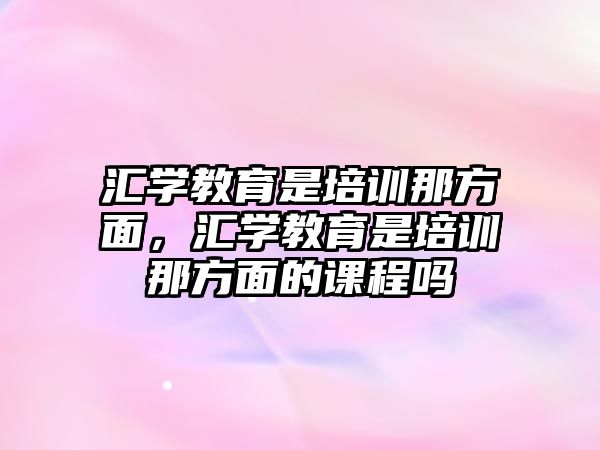 汇学教育是培训那方面，汇学教育是培训那方面的课程吗